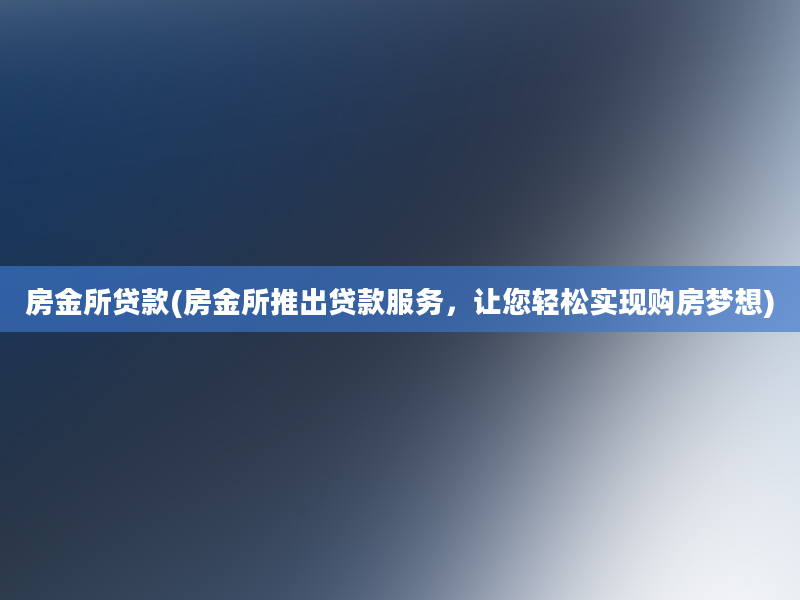 房金所贷款(房金所推出贷款服务，让您轻松实现购房梦想)